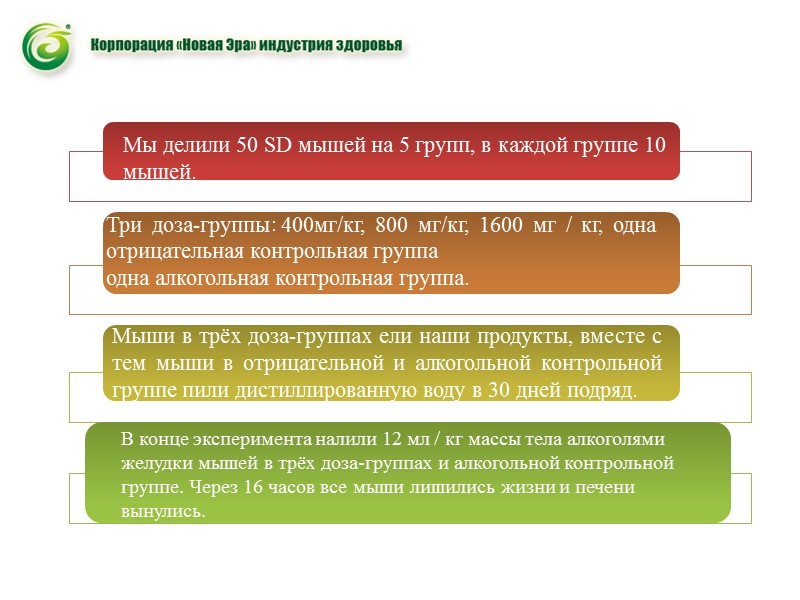 Корпорация «Новая Эра» индустрия здоровья

Мы делили 50 SD мышей на 5 групп, в каждой группе 10 мышей.

Три доза-группы: 400мг/кг, 800 мг/кг, 1600 мг / кг, одна отрицательная контрольная группа
одна алкогольная контрольная группа.

Мыши в трёх доза-группах ели наши продукты, вместе с тем мыши в отрицательной и алкогольной контрольной группе пили дистиллированную воду в 30 дней подряд.

В конце эксперимента налили 12 мл / кг массы тела алкоголями желудки мышей в трёх доза-группах и алкогольной контрольной группе. Через 16 часов все мыши лишились жизни и печени вынулись.